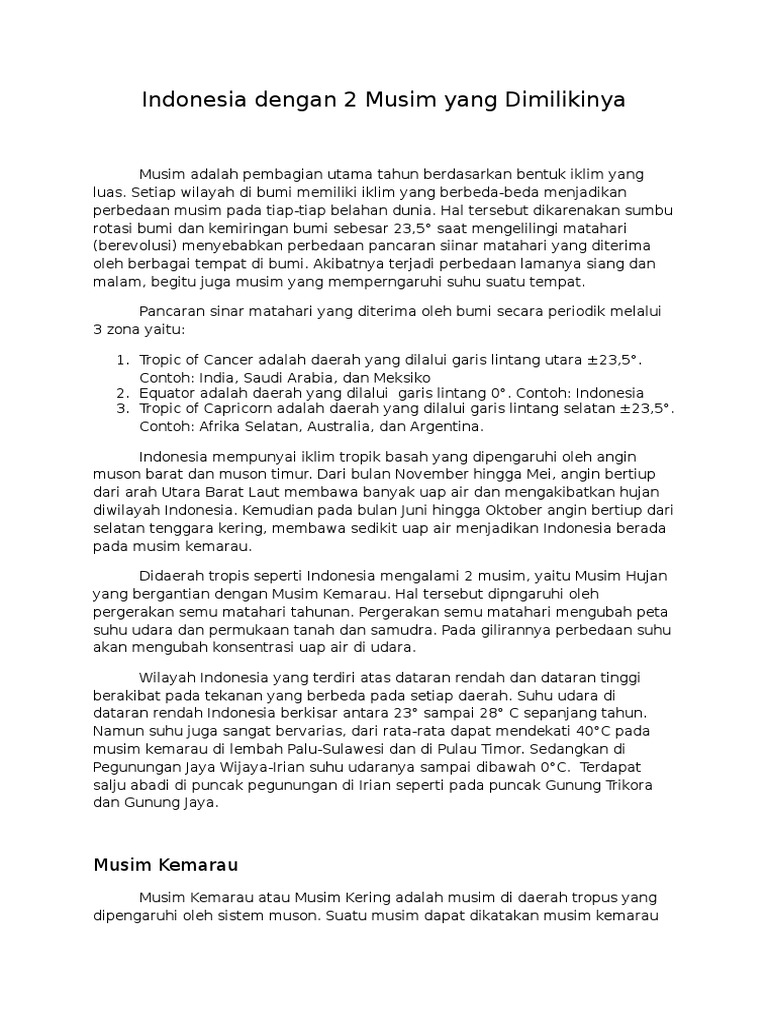 Indonesia dengan 2 Musim yang Dimilikinya

Musim adalah pembagian utama tahun berdasarkan bentuk iklim yang luas. Setiap wilayah di bumi memiliki iklim yang berbeda-beda menjadikan perbedaan musim pada tiap-tiap belahan dunia. Hal tersebut dikarenakan sumbu rotasi bumi dan kemiringan bumi sebesar 23,5° saat mengelilingi matahari (berevolusi) menyebabkan perbedaan pancaran siinar matahari yang diterima oleh berbagai tempat di bumi. Akibatnya terjadi perbedaan lamanya siang dan malam, begitu juga musim yang memperngaruhi suhu suatu tempat.

Pancaran sinar matahari yang diterima oleh bumi secara periodik melalui 3 zona yaitu:

1. Tropic of Cancer adalah daerah yang dilalui garis lintang utara ±23,5°. Contoh: India, Saudi Arabia, dan Meksiko
2. Equator adalah daerah yang dilalui garis lintang 0°. Contoh: Indonesia
3. Tropic of Capricorn adalah daerah yang dilalui garis lintang selatan ±23,5°. Contoh: Afrika Selatan, Australia, dan Argentina.

Indonesia mempunyai iklim tropik basah yang dipengaruhi oleh angin muson barat dan muson timur. Dari bulan November hingga Mei, angin bertiup dari arah Utara Barat Laut membawa banyak uap air dan mengakibatkan hujan diwilayah Indonesia. Kemudian pada bulan Juni hingga Oktober angin bertiup dari selatan tenggara kering, membawa sedikit uap air menjadikan Indonesia berada pada musim kemarau.

Didaerah tropis seperti Indonesia mengalami 2 musim, yaitu Musim Hujan yang bergantian dengan Musim Kemarau. Hal tersebut dipngaruhi oleh pergerakan semu matahari tahunan. Pergerakan semu matahari mengubah peta suhu udara dan permukaan tanah dan samudra. Pada gilirannya perbedaan suhu akan mengubah konsentrasi uap air di udara.

Wilayah Indonesia yang terdiri atas dataran rendah dan dataran tinggi berakibat pada tekanan yang berbeda pada setiap daerah. Suhu udara di dataran rendah Indonesia berkisar antara 23° sampai 28° C sepanjang tahun. Namun suhu juga sangat bervarias, dari rata-rata dapat mendekati 40°C pada musim kemarau di lembah Palu-Sulawesi dan di Pulau Timor. Sedangkan di Pegunungan Jaya Wijaya-Irian suhu udaranya sampai dibawah 0°C. Terdapat salju abadi di puncak pegunungan di Irian seperti pada puncak Gunung Trikora dan Gunung Jaya.

Musim Kemarau

Musim Kemarau atau Musim Kering adalah musim di daerah tropus yang dipengaruhi oleh sistem muson. Suatu musim dapat dikatakan musim kemarau